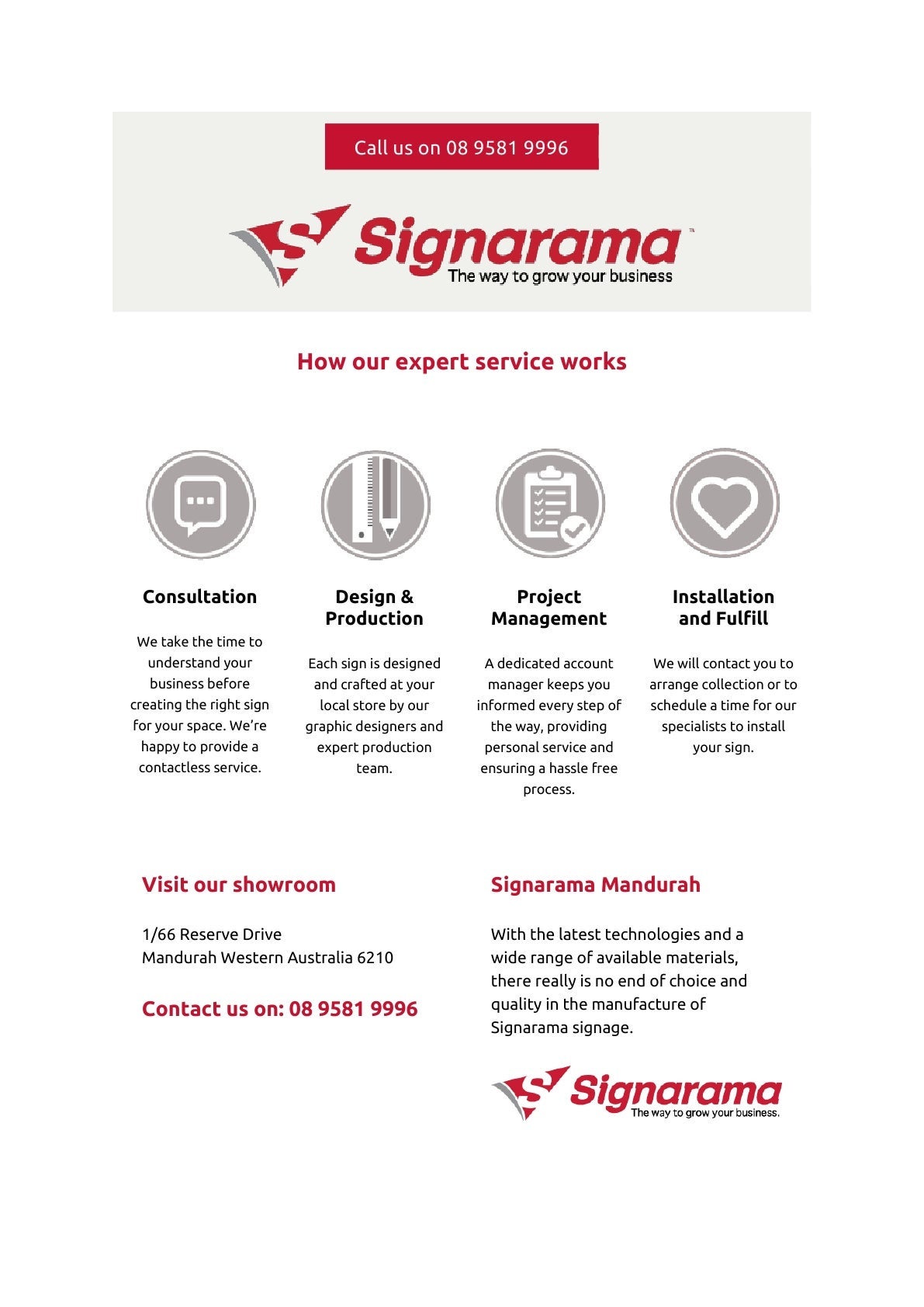 Call us on 08 9581 9996

Signarama™
The way to grow your business

How our expert service works

Consultation

We take the time to understand your business before creating the right sign for your space. We're happy to provide a contactless service.

Design & Production

Each sign is designed and crafted at your local store by our graphic designers and expert production team.

Project Management

A dedicated account manager keeps you informed every step of the way, providing personal service and ensuring a hassle free process.

Installation and Fulfill

We will contact you to arrange collection or to schedule a time for our specialists to install your sign.

Visit our showroom

1/66 Reserve Drive
Mandurah Western Australia 6210

Contact us on: 08 9581 9996

Signarama Mandurah

With the latest technologies and a wide range of available materials, there really is no end of choice and quality in the manufacture of Signarama signage.

Signarama
The way to grow your business.